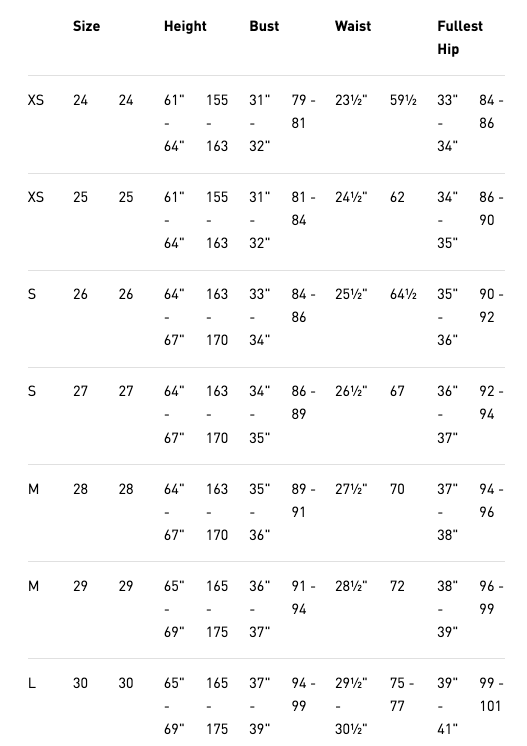 |  | Size |  | Height |  | Bust |  | Waist |  | Fullest Hip |  |
|---|---|---|---|---|---|---|---|---|---|---|
| XS | 24 | 24 | 61" - 64" | 155 - 163 | 31" - 32" | 79 - 81 | 23½" | 59½ | 33" - 34" | 84 - 86 |
| XS | 25 | 25 | 61" - 64" | 155 - 163 | 31" - 32" | 81 - 84 | 24½" | 62 | 34" - 35" | 86 - 90 |
| S | 26 | 26 | 64" - 67" | 163 - 170 | 33" - 34" | 84 - 86 | 25½" | 64½ | 35" - 36" | 90 - 92 |
| S | 27 | 27 | 64" - 67" | 163 - 170 | 34" - 35" | 86 - 89 | 26½" | 67 | 36" - 37" | 92 - 94 |
| M | 28 | 28 | 64" - 67" | 163 - 170 | 35" - 36" | 89 - 91 | 27½" | 70 | 37" - 38" | 94 - 96 |
| M | 29 | 29 | 65" - 69" | 165 - 175 | 36" - 37" | 91 - 94 | 28½" | 72 | 38" - 39" | 96 - 99 |
| L | 30 | 30 | 65" - 69" | 165 - 175 | 37" - 39" | 94 - 99 | 29½" - 30½" | 75 - 77 | 39" - 41" | 99 - 101 |